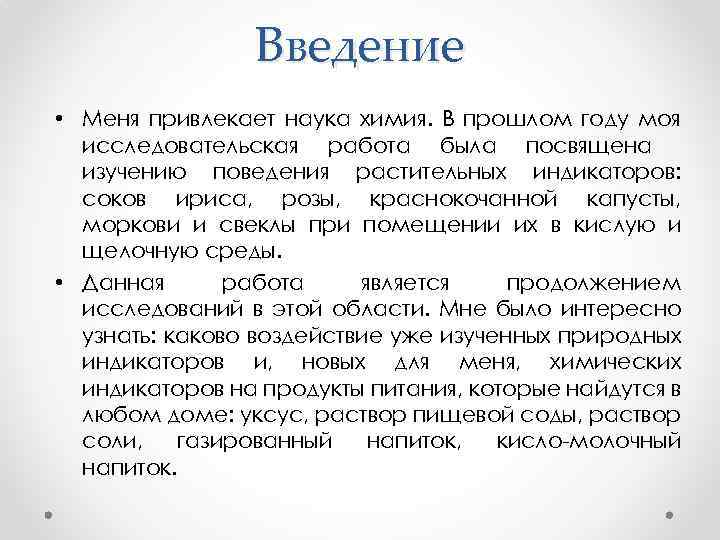 Введение

• Меня привлекает наука химия. В прошлом году моя исследовательская работа была посвящена изучению поведения растительных индикаторов: соков ириса, розы, краснокочанной капусты, моркови и свеклы при помещении их в кислую и щелочную среды.

• Данная работа является продолжением исследований в этой области. Мне было интересно узнать: каково воздействие уже изученных природных индикаторов и, новых для меня, химических индикаторов на продукты питания, которые найдутся в любом доме: уксус, раствор пищевой соды, раствор соли, газированный напиток, кисло-молочный напиток.